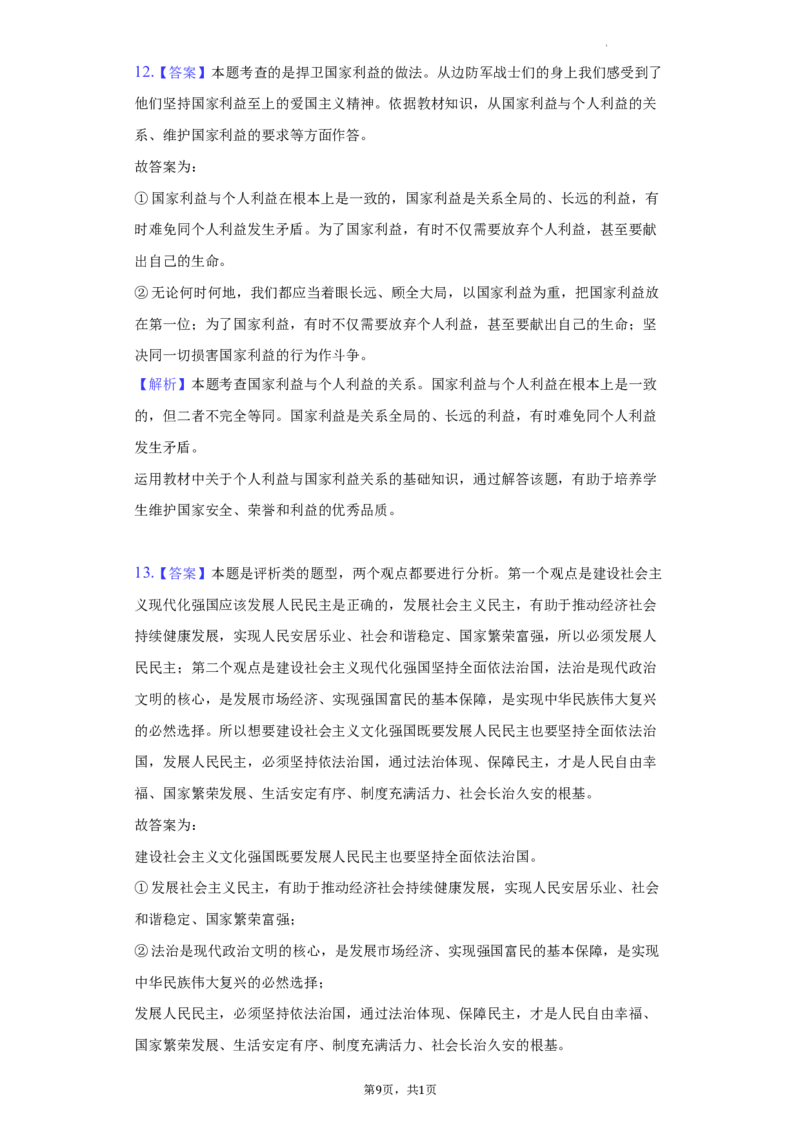 12.【答案】本题考查的是捍卫国家利益的做法。从边防军战士们的身上我们感受到了他们坚持国家利益至上的爱国主义精神。依据教材知识，从国家利益与个人利益的关系、维护国家利益的要求等方面作答。

故答案为：

①国家利益与个人利益在根本上是一致的，国家利益是关系全局的、长远的利益，有时难免同个人利益发生矛盾。为了国家利益，有时不仅需要放弃个人利益，甚至要献出自己的生命。

②无论何时何地，我们都应当着眼长远、顾全大局，以国家利益为重，把国家利益放在第一位；为了国家利益，有时不仅需要放弃个人利益，甚至要献出自己的生命；坚决同一切损害国家利益的行为作斗争。

【解析】本题考查国家利益与个人利益的关系。国家利益与个人利益在根本上是一致的，但二者不完全等同。国家利益是关系全局的、长远的利益，有时难免同个人利益发生矛盾。

运用教材中关于个人利益与国家利益关系的基础知识，通过解答该题，有助于培养学生维护国家安全、荣誉和利益的优秀品质。

13.【答案】本题是评析类的题型，两个观点都要进行分析。第一个观点是建设社会主义现代化强国应该发展人民民主是正确的，发展社会主义民主，有助于推动经济社会持续健康发展，实现人民安居乐业、社会和谐稳定、国家繁荣富强，所以必须发展人民民主；第二个观点是建设社会主义现代化强国坚持全面依法治国，法治是现代政治文明的核心，是发展市场经济、实现强国富民的基本保障，是实现中华民族伟大复兴的必然选择。所以想要建设社会主义文化强国既要发展人民民主也要坚持全面依法治国，发展人民民主，必须坚持依法治国，通过法治体现、保障民主，才是人民自由幸福、国家繁荣发展、生活安定有序、制度充满活力、社会长治久安的根基。

故答案为：

建设社会主义文化强国既要发展人民民主也要坚持全面依法治国。

①发展社会主义民主，有助于推动经济社会持续健康发展，实现人民安居乐业、社会和谐稳定、国家繁荣富强；

②法治是现代政治文明的核心，是发展市场经济、实现强国富民的基本保障，是实现中华民族伟大复兴的必然选择；

发展人民民主，必须坚持依法治国，通过法治体现、保障民主，才是人民自由幸福、国家繁荣发展、生活安定有序、制度充满活力、社会长治久安的根基。

第9页，共1页